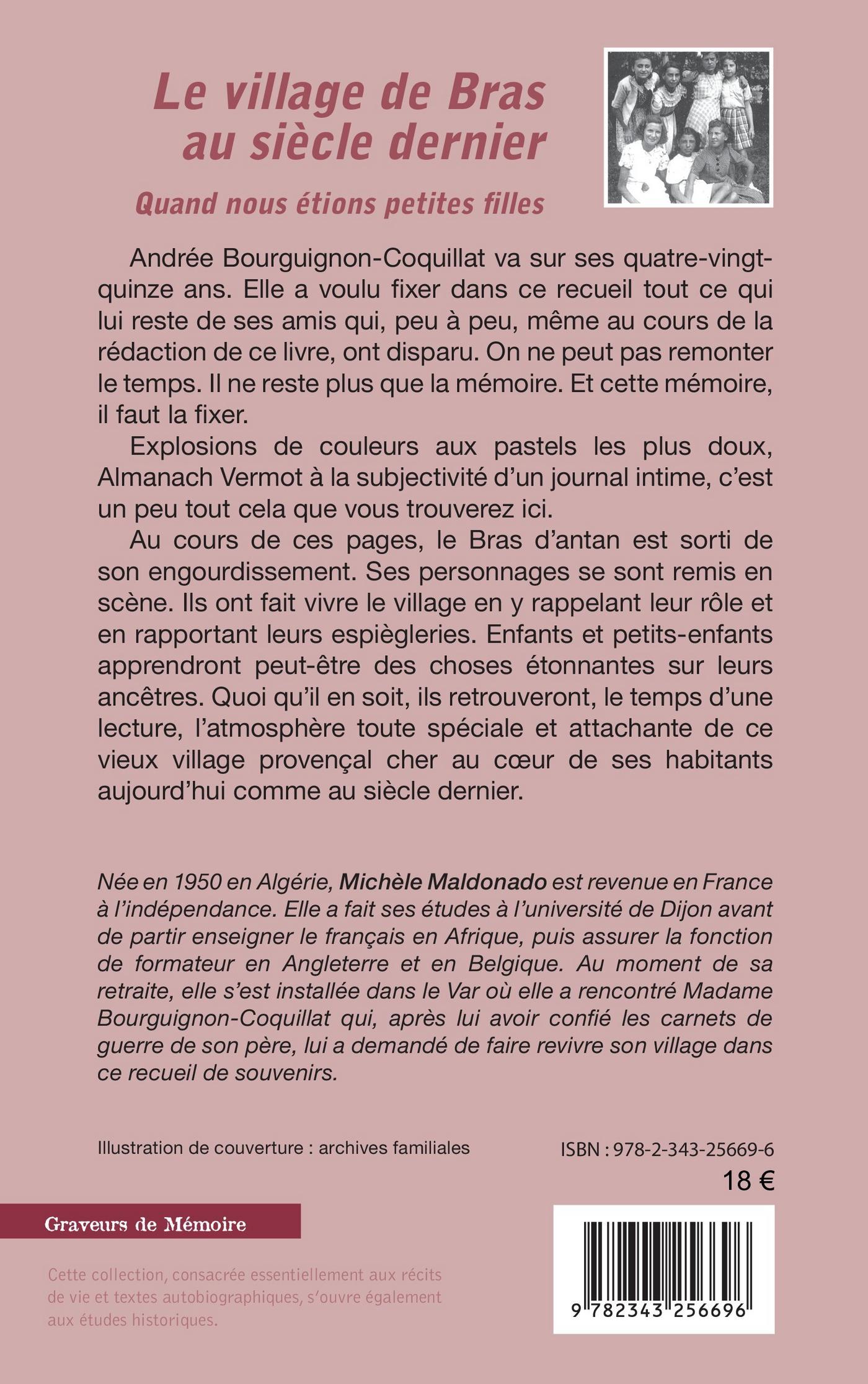 Le village de Bras au siècle dernier

Quand nous étions petites filles

Andrée Bourguignon-Coquillat va sur ses quatre-vingt-quinze ans. Elle a voulu fixer dans ce recueil tout ce qui lui reste de ses amis qui, peu à peu, même au cours de la rédaction de ce livre, ont disparu. On ne peut pas remonter le temps. Il ne reste plus que la mémoire. Et cette mémoire, il faut la fixer.

Explosions de couleurs aux pastels les plus doux, Almanach Vermot à la subjectivité d'un journal intime, c'est un peu tout cela que vous trouverez ici.

Au cours de ces pages, le Bras d'antan est sorti de son engourdissement. Ses personnages se sont remis en scène. Ils ont fait vivre le village en y rappelant leur rôle et en rapportant leurs espiègleries. Enfants et petits-enfants apprendront peut-être des choses étonnantes sur leurs ancêtres. Quoi qu'il en soit, ils retrouveront, le temps d'une lecture, l'atmosphère toute spéciale et attachante de ce vieux village provençal cher au cœur de ses habitants aujourd'hui comme au siècle dernier.

Née en 1950 en Algérie, Michèle Maldonado est revenue en France à l'indépendance. Elle a fait ses études à l'université de Dijon avant de partir enseigner le français en Afrique, puis assurer la fonction de formateur en Angleterre et en Belgique. Au moment de sa retraite, elle s'est installée dans le Var où elle a rencontré Madame Bourguignon-Coquillat qui, après lui avoir confié les carnets de guerre de son père, lui a demandé de faire revivre son village dans ce recueil de souvenirs.

Illustration de couverture : archives familiales

ISBN : 978-2-343-25669-6

18 €

Graveurs de Mémoire

Cette collection, consacrée essentiellement aux récits de vie et textes autobiographiques, s'ouvre également aux études historiques.

9 782343 256696